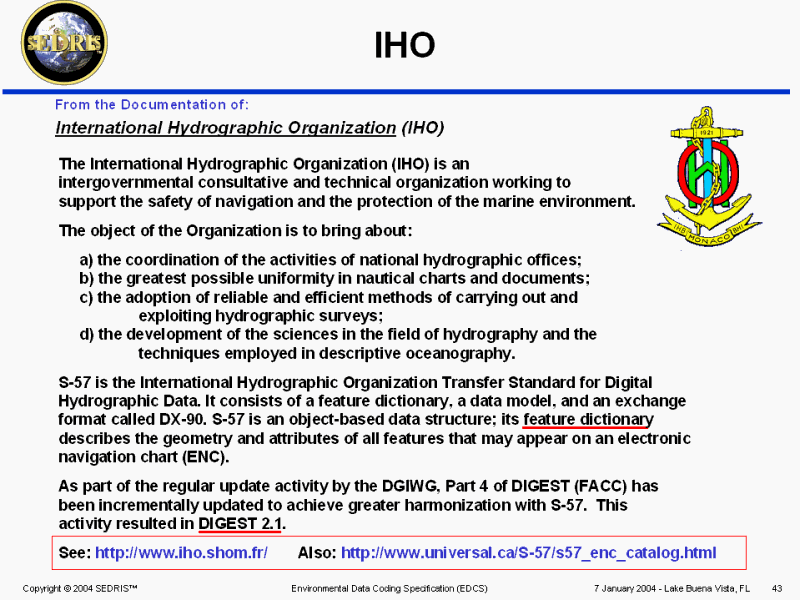 SEDRIS

IHO

From the Documentation of:

International Hydrographic Organization (IHO)

1921

IHB MONACO BHI

The International Hydrographic Organization (IHO) is an intergovernmental consultative and technical organization working to support the safety of navigation and the protection of the marine environment.

The object of the Organization is to bring about:

a) the coordination of the activities of national hydrographic offices;
b) the greatest possible uniformity in nautical charts and documents;
c) the adoption of reliable and efficient methods of carrying out and exploiting hydrographic surveys;
d) the development of the sciences in the field of hydrography and the techniques employed in descriptive oceanography.

S-57 is the International Hydrographic Organization Transfer Standard for Digital Hydrographic Data. It consists of a feature dictionary, a data model, and an exchange format called DX-90. S-57 is an object-based data structure; its feature dictionary describes the geometry and attributes of all features that may appear on an electronic navigation chart (ENC).

As part of the regular update activity by the DGIWG, Part 4 of DIGEST (FACC) has been incrementally updated to achieve greater harmonization with S-57. This activity resulted in DIGEST 2.1.

See: http://www.iho.shom.fr/ Also: http://www.universal.ca/S-57/s57_enc_catalog.html

Copyright © 2004 SEDRIS™ Environmental Data Coding Specification (EDCS) 7 January 2004 - Lake Buena Vista, FL 43